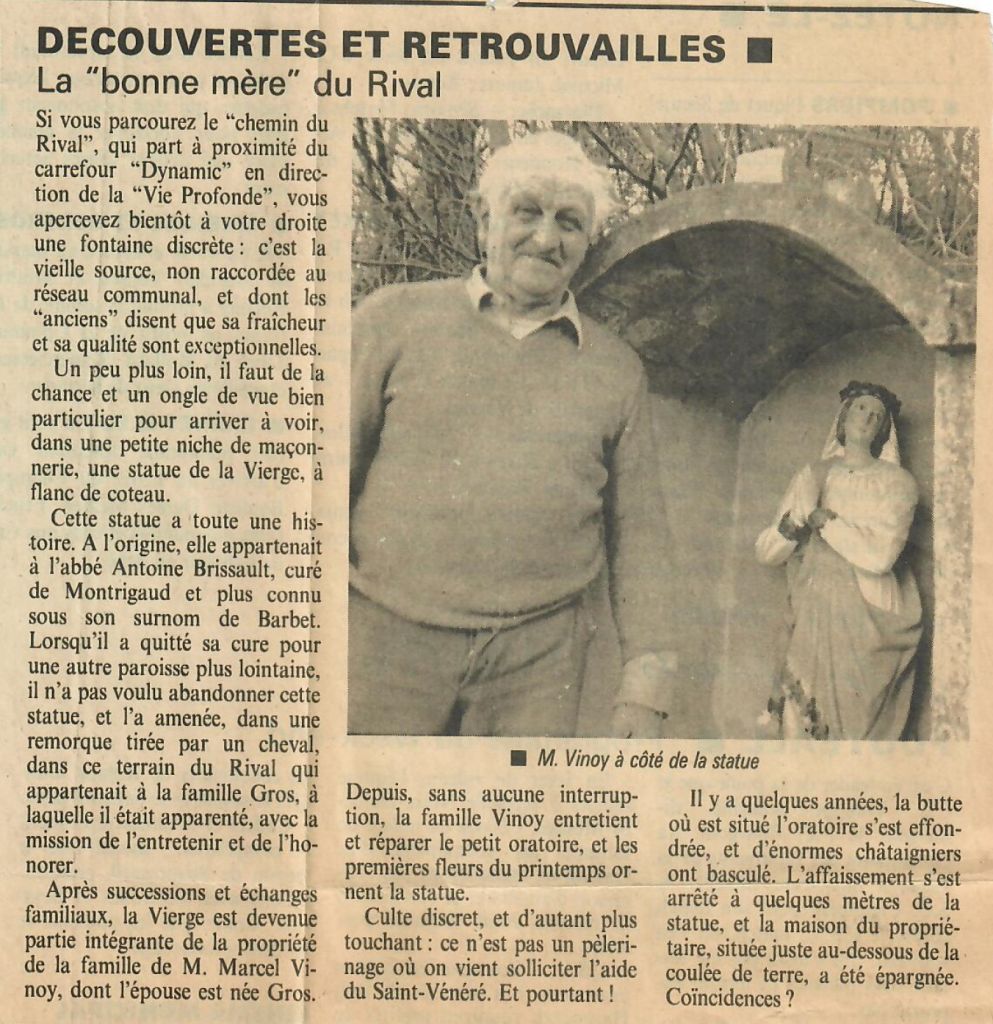 DECOUVERTES ET RETROUVAILLES ■
La "bonne mère" du Rival

Si vous parcourez le "chemin du Rival", qui part à proximité du carrefour "Dynamic" en direction de la "Vie Profonde", vous apercevez bientôt à votre droite une fontaine discrète : c'est la vieille source, non raccordée au réseau communal, et dont les "anciens" disent que sa fraîcheur et sa qualité sont exceptionnelles.

Un peu plus loin, il faut de la chance et un ongle de vue bien particulier pour arriver à voir, dans une petite niche de maçonnerie, une statue de la Vierge, à flanc de coteau.

Cette statue a toute une histoire. A l'origine, elle appartenait à l'abbé Antoine Brissault, curé de Montrigaud et plus connu sous son surnom de Barbet. Lorsqu'il a quitté sa cure pour une autre paroisse plus lointaine, il n'a pas voulu abandonner cette statue, et l'a amenée, dans une remorque tirée par un cheval, dans ce terrain du Rival qui appartenait à la famille Gros, à laquelle il était apparenté, avec la mission de l'entretenir et de l'honorer.

Après successions et échanges familiaux, la Vierge est devenue partie intégrante de la propriété de la famille de M. Marcel Vinoy, dont l'épouse est née Gros.

■ M. Vinoy à côté de la statue

Depuis, sans aucune interruption, la famille Vinoy entretient et réparer le petit oratoire, et les premières fleurs du printemps ornent la statue.

Culte discret, et d'autant plus touchant : ce n'est pas un pèlerinage où on vient solliciter l'aide du Saint-Vénéré. Et pourtant !

Il y a quelques années, la butte où est situé l'oratoire s'est effondrée, et d'énormes châtaigniers ont basculé. L'affaissement s'est arrêté à quelques mètres de la statue, et la maison du propriétaire, située juste au-dessous de la coulée de terre, a été épargnée. Coïncidences ?